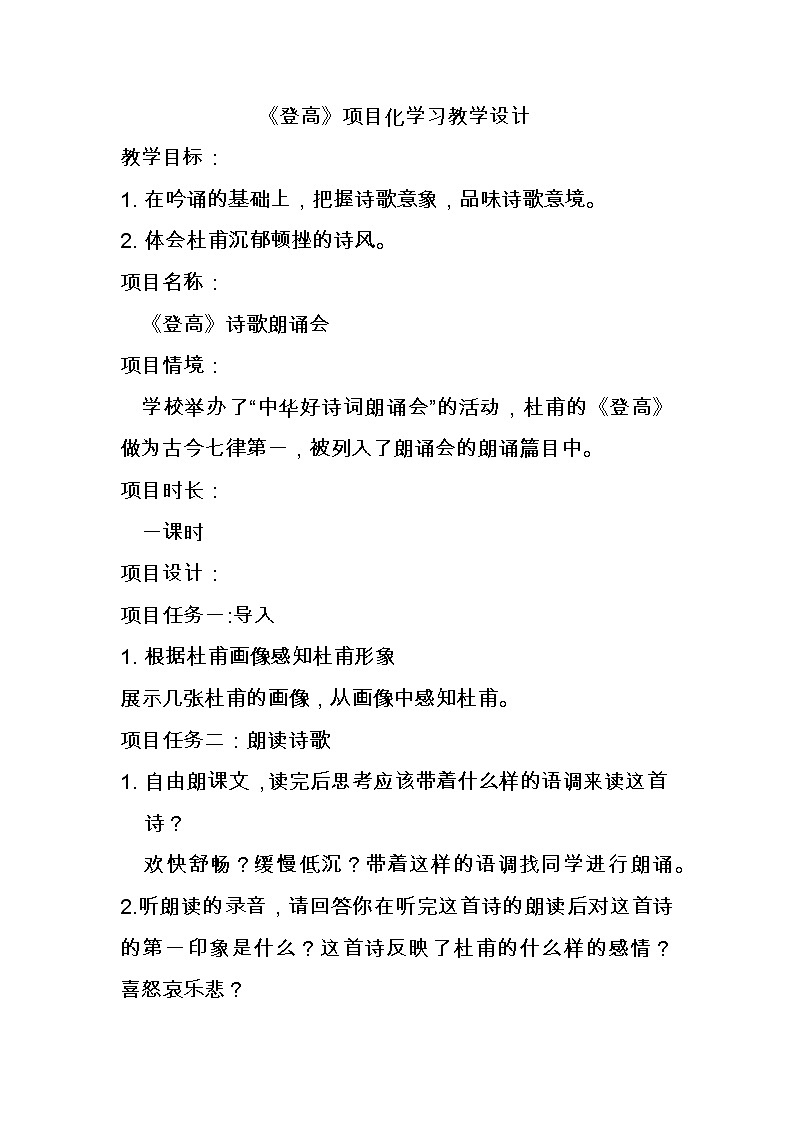 《登高》项目化学习教学设计

教学目标：

1. 在吟诵的基础上，把握诗歌意象，品味诗歌意境。

2. 体会杜甫沉郁顿挫的诗风。

项目名称：

《登高》诗歌朗诵会

项目情境：

学校举办了“中华好诗词朗诵会”的活动，杜甫的《登高》做为古今七律第一，被列入了朗诵会的朗诵篇目中。

项目时长：

一课时

项目设计：

项目任务一:导入

1. 根据杜甫画像感知杜甫形象

展示几张杜甫的画像，从画像中感知杜甫。

项目任务二：朗读诗歌

1. 自由朗课文，读完后思考应该带着什么样的语调来读这首诗？

欢快舒畅？缓慢低沉？带着这样的语调找同学进行朗诵。

2.听朗读的录音，请回答你在听完这首诗的朗读后对这首诗的第一印象是什么？这首诗反映了杜甫的什么样的感情？喜怒哀乐悲？